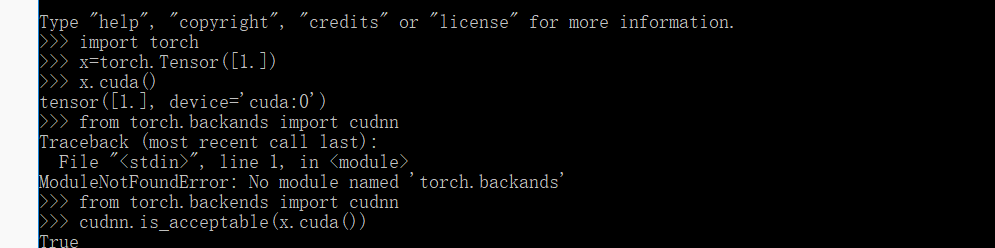 Type "help", "copyright", "credits" or "license" for more information.
>>> import torch
>>> x=torch.Tensor([1.])
>>> x.cuda()
tensor([1.], device='cuda:0')
>>> from torch.backands import cudnn
Traceback (most recent call last):
  File "<stdin>", line 1, in <module>
ModuleNotFoundError: No module named 'torch.backands'
>>> from torch.backends import cudnn
>>> cudnn.is_acceptable(x.cuda())
True